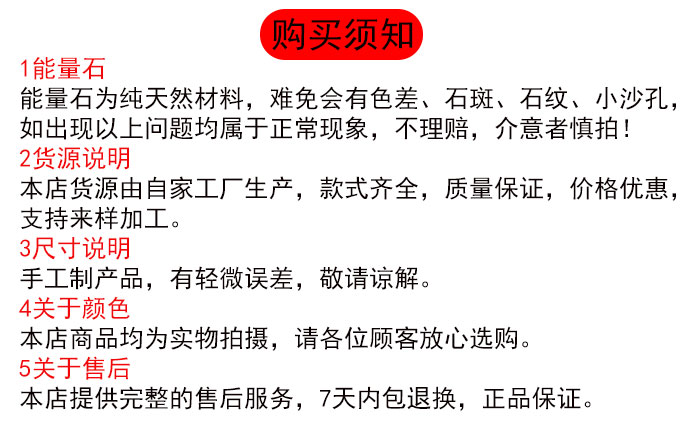 购买须知

1能量石
能量石为纯天然材料，难免会有色差、石斑、石纹、小沙孔，如出现以上问题均属于正常现象，不理赔，介意者慎拍！

2货源说明
本店货源由自家工厂生产，款式齐全，质量保证，价格优惠，支持来样加工。

3尺寸说明
手工制产品，有轻微误差，敬请谅解。

4关于颜色
本店商品均为实物拍摄，请各位顾客放心选购。

5关于售后
本店提供完整的售后服务，7天内包退换，正品保证。